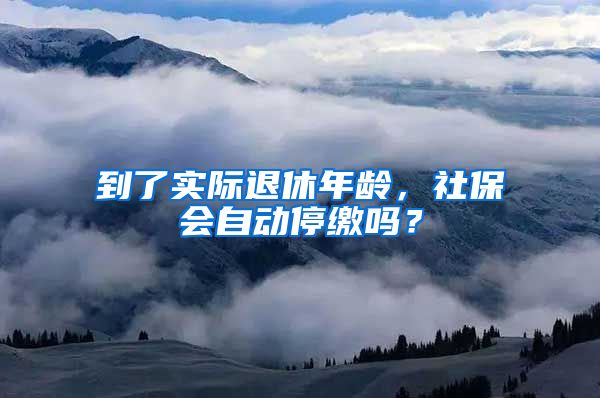 到了实际退休年龄，社保会自动停缴吗？